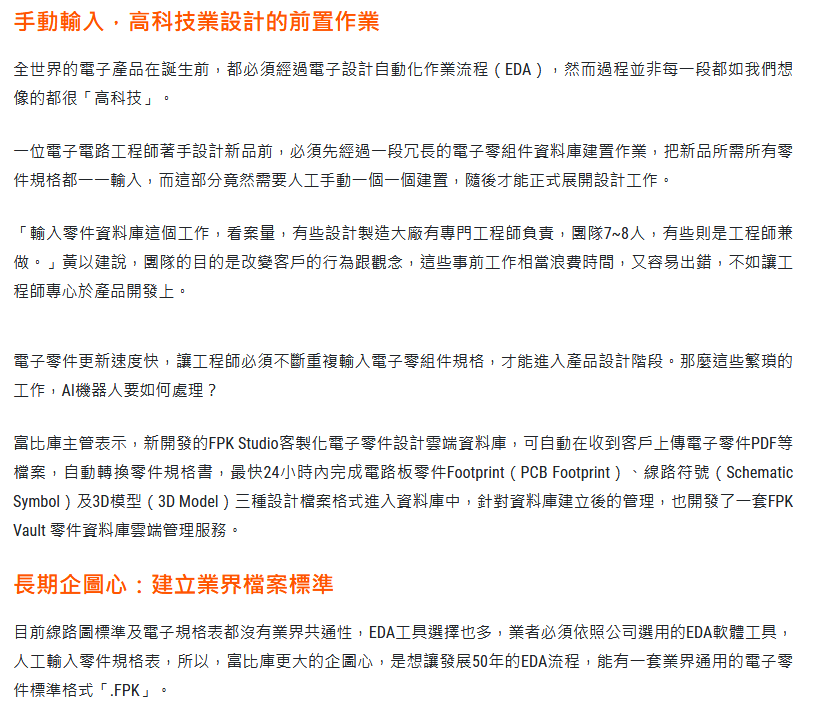 手動輸入，高科技業設計的前置作業

全世界的電子產品在誕生前，都必須經過電子設計自動化作業流程（EDA），然而過程並非每一段都如我們想像的都很「高科技」。

一位電子電路工程師著手設計新品前，必須先經過一段冗長的電子零組件資料庫建置作業，把新品所需所有零件規格都一一輸入，而這部分竟然需要人工手動一個一個建置，隨後才能正式展開設計工作。

「輸入零件資料庫這個工作，看案量，有些設計製造大廠有專門工程師負責，團隊7~8人，有些則是工程師兼做。」黃以建說，團隊的目的是改變客戶的行為跟觀念，這些事前工作相當浪費時間，又容易出錯，不如讓工程師專心於產品開發上。

電子零件更新速度快，讓工程師必須不斷重複輸入電子零組件規格，才能進入產品設計階段。那麼這些繁瑣的工作，AI機器人要如何處理？

富比庫主管表示，新開發的FPK Studio客製化電子零件設計雲端資料庫，可自動在收到客戶上傳電子零件PDF等檔案，自動轉換零件規格書，最快24小時內完成電路板零件Footprint（PCB Footprint）、線路符號（Schematic Symbol）及3D模型（3D Model）三種設計檔案格式進入資料庫中，針對資料庫建立後的管理，也開發了一套FPK Vault 零件資料庫雲端管理服務。

長期企圖心：建立業界檔案標準

目前線路圖標準及電子規格表都沒有業界共通性，EDA工具選擇也多，業者必須依照公司選用的EDA軟體工具，人工輸入零件規格表，所以，富比庫更大的企圖心，是想讓發展50年的EDA流程，能有一套業界通用的電子零件標準格式「.FPK」。